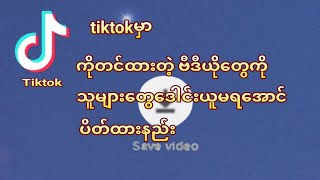 Tiktok

tiktokမှာ

ကိုတင်ထားတဲ့ ဗီဒီယိုတွေကို

သူများတွေဒေါင်းယူမရအောင်

ပိတ်ထားနည်း

Save video